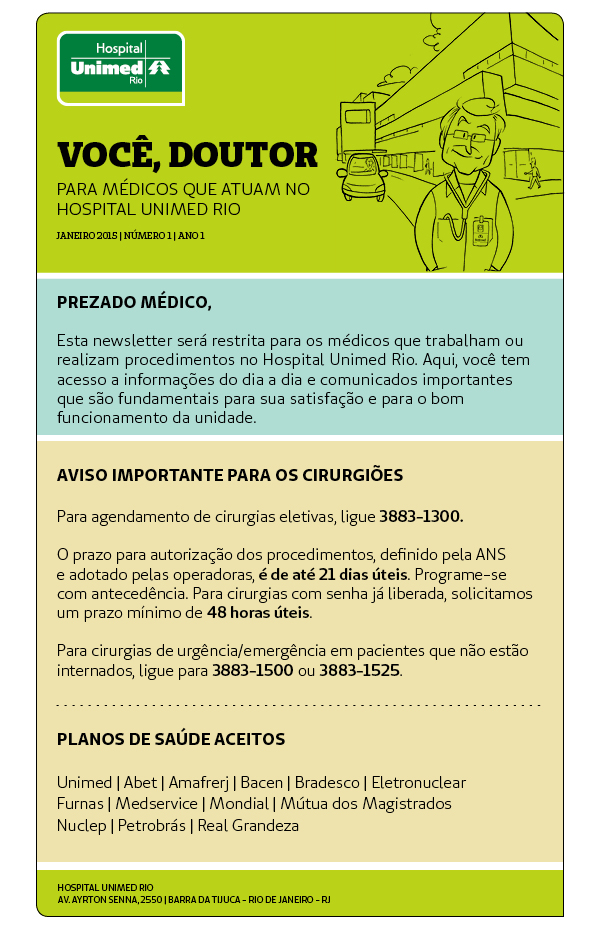 Hospital Unimed Rio

VOCÊ, DOUTOR

PARA MÉDICOS QUE ATUAM NO HOSPITAL UNIMED RIO

JANEIRO 2015 | NÚMERO 1 | ANO 1

PREZADO MÉDICO,

Esta newsletter será restrita para os médicos que trabalham ou realizam procedimentos no Hospital Unimed Rio. Aqui, você tem acesso a informações do dia a dia e comunicados importantes que são fundamentais para sua satisfação e para o bom funcionamento da unidade.

AVISO IMPORTANTE PARA OS CIRURGIÕES

Para agendamento de cirurgias eletivas, ligue 3883-1300.

O prazo para autorização dos procedimentos, definido pela ANS e adotado pelas operadoras, é de até 21 dias úteis. Programe-se com antecedência. Para cirurgias com senha já liberada, solicitamos um prazo mínimo de 48 horas úteis.

Para cirurgias de urgência/emergência em pacientes que não estão internados, ligue para 3883-1500 ou 3883-1525.

PLANOS DE SAÚDE ACEITOS

Unimed | Abet | Amafrerj | Bacen | Bradesco | Eletronuclear Furnas | Medservice | Mondial | Mútua dos Magistrados Nuclep | Petrobrás | Real Grandeza

HOSPITAL UNIMED RIO
AV. AYRTON SENNA, 2550 | BARRA DA TIJUCA - RIO DE JANEIRO - RJ